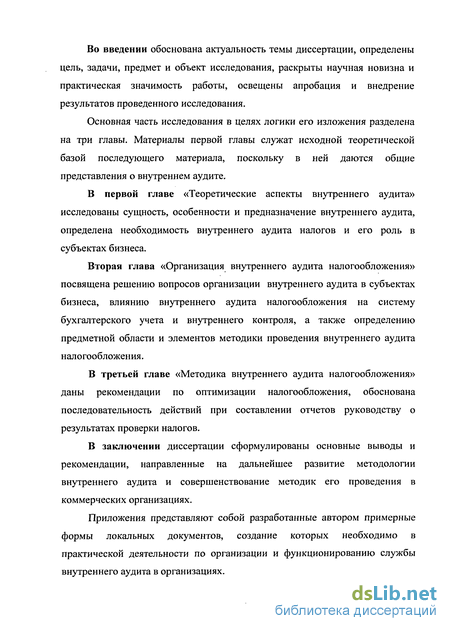 Во введении обоснована актуальность темы диссертации, определены цель, задачи, предмет и объект исследования, раскрыты научная новизна и практическая значимость работы, освещены апробация и внедрение результатов проведенного исследования.

Основная часть исследования в целях логики его изложения разделена на три главы. Материалы первой главы служат исходной теоретической базой последующего материала, поскольку в ней даются общие представления о внутреннем аудите.

В первой главе «Теоретические аспекты внутреннего аудита» исследованы сущность, особенности и предназначение внутреннего аудита, определена необходимость внутреннего аудита налогов и его роль в субъектах бизнеса.

Вторая глава «Организация внутреннего аудита налогообложения» посвящена решению вопросов организации внутреннего аудита в субъектах бизнеса, влиянию внутреннего аудита налогообложения на систему бухгалтерского учета и внутреннего контроля, а также определению предметной области и элементов методики проведения внутреннего аудита налогообложения.

В третьей главе «Методика внутреннего аудита налогообложения» даны рекомендации по оптимизации налогообложения, обоснована последовательность действий при составлении отчетов руководству о результатах проверки налогов.

В заключении диссертации сформулированы основные выводы и рекомендации, направленные на дальнейшее развитие методологии внутреннего аудита и совершенствование методик его проведения в коммерческих организациях.

Приложения представляют собой разработанные автором примерные формы локальных документов, создание которых необходимо в практической деятельности по организации и функционированию службы внутреннего аудита в организациях.

dsLib.net
библиотека диссертаций